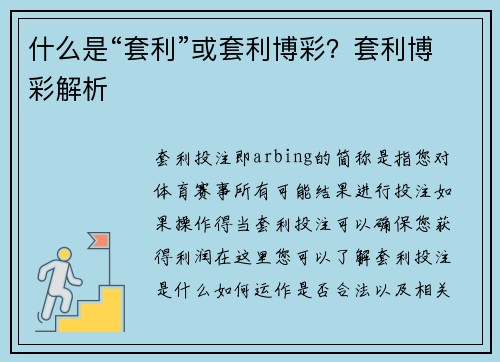 什么是“套利”或套利博彩？套利博彩解析

套利投注即arbing的简称是指您对体育赛事所有可能结果进行投注如果操作得当套利投注可以确保您获得利润在这里您可以了解套利投注是什么如何运作是否合法以及相关